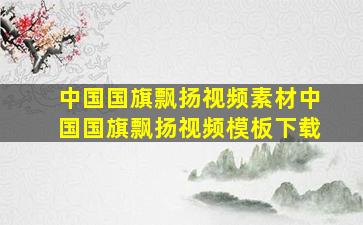 中国国旗飘扬视频素材中国国旗飘扬视频模板下载